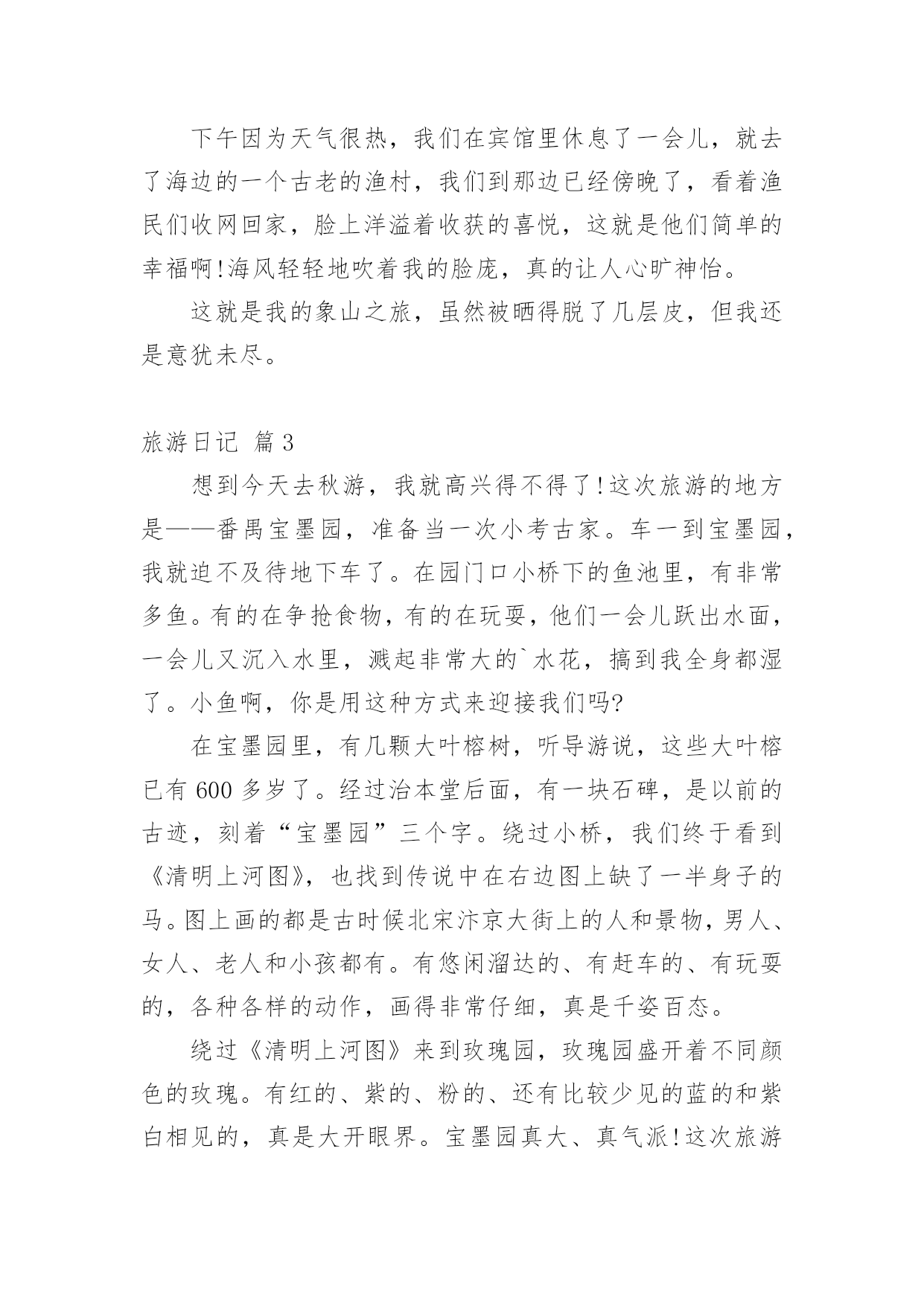 下午因为天气很热，我们在宾馆里休息了一会儿，就去了海边的一个古老的渔村，我们到那边已经傍晚了，看着渔民们收网回家，脸上洋溢着收获的喜悦，这就是他们简单的幸福啊!海风轻轻地吹着我的脸庞，真的让人心旷神怡。

这就是我的象山之旅，虽然被晒得脱了几层皮，但我还是意犹未尽。

旅游日记 篇3

想到今天去秋游，我就高兴得不得了!这次旅游的地方是——番禺宝墨园，准备当一次小考古家。车一到宝墨园，我就迫不及待地下车了。在园门口小桥下的鱼池里，有非常多鱼。有的在争抢食物，有的在玩耍，他们一会儿跃出水面，一会儿又沉入水里，溅起非常大的`水花，搞到我全身都湿了。小鱼啊，你是用这种方式来迎接我们吗?

在宝墨园里，有几颗大叶榕树，听导游说，这些大叶榕已有600多岁了。经过治本堂后面，有一块石碑，是以前的古迹，刻着“宝墨园”三个字。绕过小桥，我们终于看到《清明上河图》，也找到传说中在右边图上缺了一半身子的马。图上画的都是古时候北宋汴京大街上的人和景物，男人、女人、老人和小孩都有。有悠闲溜达的、有赶车的、有玩耍的，各种各样的动作，画得非常仔细，真是千姿百态。

绕过《清明上河图》来到玫瑰园，玫瑰园盛开着不同颜色的玫瑰。有红的、紫的、粉的、还有比较少见的蓝的和紫白相见的，真是大开眼界。宝墨园真大、真气派!这次旅游